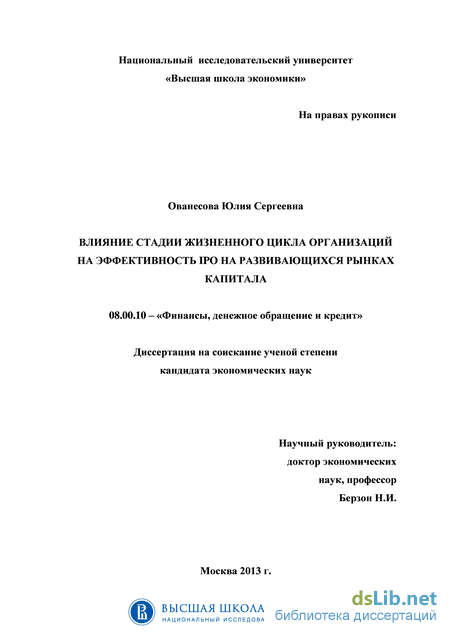 Национальный исследовательский университет
«Высшая школа экономики»

На правах рукописи

Ованесова Юлия Сергеевна

ВЛИЯНИЕ СТАДИИ ЖИЗНЕННОГО ЦИКЛА ОРГАНИЗАЦИЙ НА ЭФФЕКТИВНОСТЬ IPO НА РАЗВИВАЮЩИХСЯ РЫНКАХ КАПИТАЛА

08.00.10 – «Финансы, денежное обращение и кредит»

Диссертация на соискание ученой степени
кандидата экономических наук

Научный руководитель:
доктор экономических
наук, профессор
Берзон Н.И.

Москва 2013 г.

ВЫСШАЯ ШКОЛА
НАЦИОНАЛЬНЫЙ ИССЛЕДОВА

dsLib.net
библиотека диссертаций